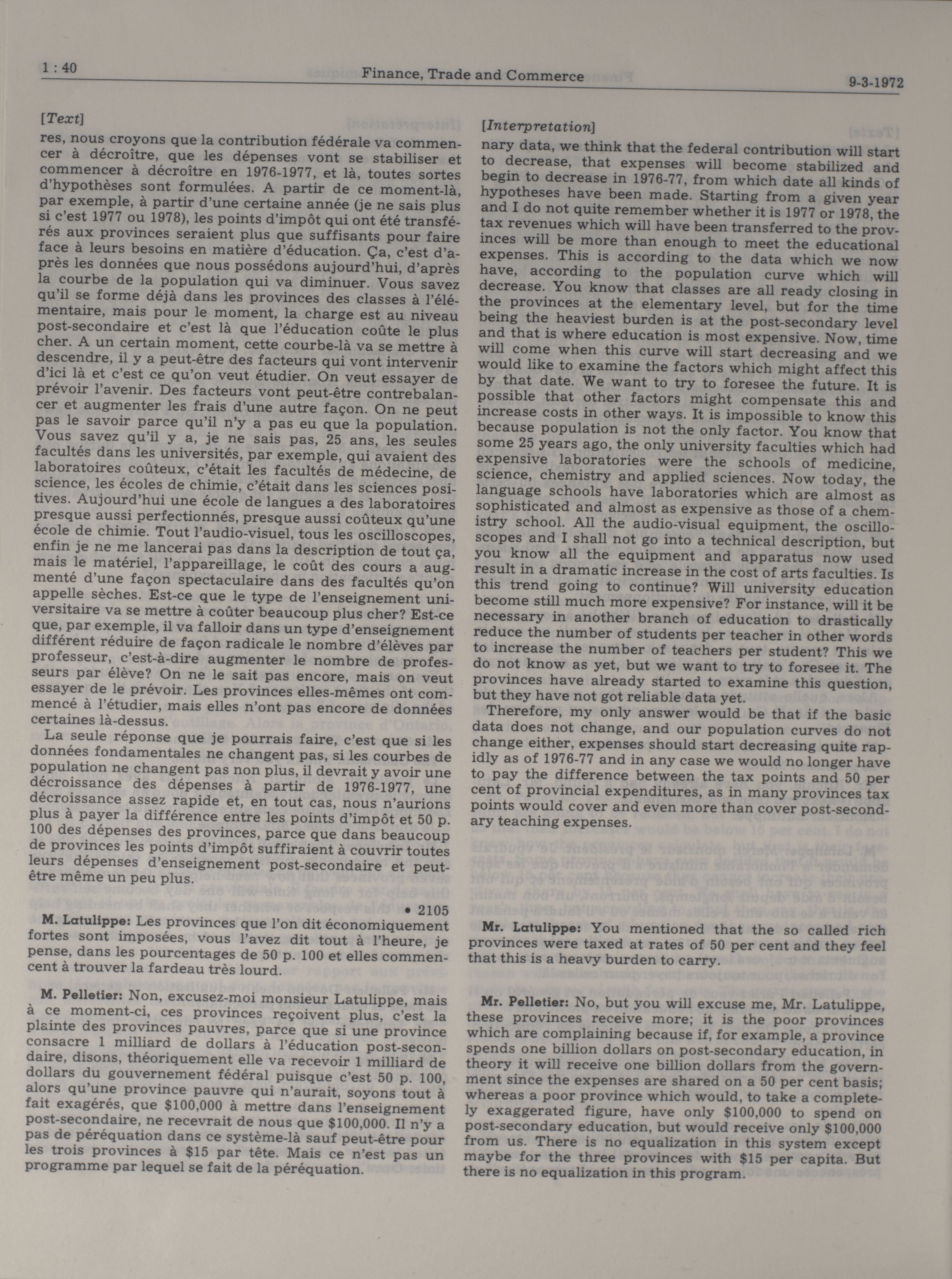 1 : 40 Finance, Trade and Commerce 9-3-1972

[Text]

res, nous croyons que la contribution fédérale va commencer à décroître, que les dépenses vont se stabiliser et commencer à décroître en 1976-1977, et là, toutes sortes d'hypothèses sont formulées. A partir de ce moment-là, par exemple, à partir d'une certaine année (je ne sais plus si c'est 1977 ou 1978), les points d'impôt qui ont été transférés aux provinces seraient plus que suffisants pour faire face à leurs besoins en matière d'éducation. Ça, c'est d'après les données que nous possédons aujourd'hui, d'après la courbe de la population qui va diminuer. Vous savez qu'il se forme déjà dans les provinces des classes à l'élémentaire, mais pour le moment, la charge est au niveau post-secondaire et c'est là que l'éducation coûte le plus cher. A un certain moment, cette courbe-là va se mettre à descendre, il y a peut-être des facteurs qui vont intervenir d'ici là et c'est ce qu'on veut étudier. On veut essayer de prévoir l'avenir. Des facteurs vont peut-être contrebalancer et augmenter les frais d'une autre façon. On ne peut pas le savoir parce qu'il n'y a pas eu que la population. Vous savez qu'il y a, je ne sais pas, 25 ans, les seules facultés dans les universités, par exemple, qui avaient des laboratoires coûteux, c'était les facultés de médecine, de science, les écoles de chimie, c'était dans les sciences positives. Aujourd'hui une école de langues a des laboratoires presque aussi perfectionnés, presque aussi coûteux qu'une école de chimie. Tout l'audio-visuel, tous les oscilloscopes, enfin je ne me lancerai pas dans la description de tout ça, mais le matériel, l'appareillage, le coût des cours a augmenté d'une façon spectaculaire dans des facultés qu'on appelle sèches. Est-ce que le type de l'enseignement universitaire va se mettre à coûter beaucoup plus cher? Est-ce que, par exemple, il va falloir dans un type d'enseignement différent réduire de façon radicale le nombre d'élèves par professeur, c'est-à-dire augmenter le nombre de professeurs par élève? On ne le sait pas encore, mais on veut essayer de le prévoir. Les provinces elles-mêmes ont commencé à l'étudier, mais elles n'ont pas encore de données certaines là-dessus.

La seule réponse que je pourrais faire, c'est que si les données fondamentales ne changent pas, si les courbes de population ne changent pas non plus, il devrait y avoir une décroissance des dépenses à partir de 1976-1977, une décroissance assez rapide et, en tout cas, nous n'aurions plus à payer la différence entre les points d'impôt et 50 p. 100 des dépenses des provinces, parce que dans beaucoup de provinces les points d'impôt suffiraient à couvrir toutes leurs dépenses d'enseignement post-secondaire et peut-être même un peu plus.

• 2105

M. Latulippe: Les provinces que l'on dit économiquement fortes sont imposées, vous l'avez dit tout à l'heure, je pense, dans les pourcentages de 50 p. 100 et elles commencent à trouver la fardeau très lourd.

M. Pelletier: Non, excusez-moi monsieur Latulippe, mais à ce moment-ci, ces provinces reçoivent plus, c'est la plainte des provinces pauvres, parce que si une province consacre 1 milliard de dollars à l'éducation post-secondaire, disons, théoriquement elle va recevoir 1 milliard de dollars du gouvernement fédéral puisque c'est 50 p. 100, alors qu'une province pauvre qui n'aurait, soyons tout à fait exagérés, que $100,000 à mettre dans l'enseignement post-secondaire, ne recevrait de nous que $100,000. Il n'y a pas de péréquation dans ce système-là sauf peut-être pour les trois provinces à $15 par tête. Mais ce n'est pas un programme par lequel se fait de la péréquation.

[Interpretation]

nary data, we think that the federal contribution will start to decrease, that expenses will become stabilized and begin to decrease in 1976-77, from which date all kinds of hypotheses have been made. Starting from a given year and I do not quite remember whether it is 1977 or 1978, the tax revenues which will have been transferred to the provinces will be more than enough to meet the educational expenses. This is according to the data which we now have, according to the population curve which will decrease. You know that classes are all ready closing in the provinces at the elementary level, but for the time being the heaviest burden is at the post-secondary level and that is where education is most expensive. Now, time will come when this curve will start decreasing and we would like to examine the factors which might affect this by that date. We want to try to foresee the future. It is possible that other factors might compensate this and increase costs in other ways. It is impossible to know this because population is not the only factor. You know that some 25 years ago, the only university faculties which had expensive laboratories were the schools of medicine, science, chemistry and applied sciences. Now today, the language schools have laboratories which are almost as sophisticated and almost as expensive as those of a chemistry school. All the audio-visual equipment, the oscilloscopes and I shall not go into a technical description, but you know all the equipment and apparatus now used result in a dramatic increase in the cost of arts faculties. Is this trend going to continue? Will university education become still much more expensive? For instance, will it be necessary in another branch of education to drastically reduce the number of students per teacher in other words to increase the number of teachers per student? This we do not know as yet, but we want to try to foresee it. The provinces have already started to examine this question, but they have not got reliable data yet.

Therefore, my only answer would be that if the basic data does not change, and our population curves do not change either, expenses should start decreasing quite rapidly as of 1976-77 and in any case we would no longer have to pay the difference between the tax points and 50 per cent of provincial expenditures, as in many provinces tax points would cover and even more than cover post-secondary teaching expenses.

Mr. Latulippe: You mentioned that the so called rich provinces were taxed at rates of 50 per cent and they feel that this is a heavy burden to carry.

Mr. Pelletier: No, but you will excuse me, Mr. Latulippe, these provinces receive more; it is the poor provinces which are complaining because if, for example, a province spends one billion dollars on post-secondary education, in theory it will receive one billion dollars from the government since the expenses are shared on a 50 per cent basis; whereas a poor province which would, to take a completely exaggerated figure, have only $100,000 to spend on post-secondary education, but would receive only $100,000 from us. There is no equalization in this system except maybe for the three provinces with $15 per capita. But there is no equalization in this program.